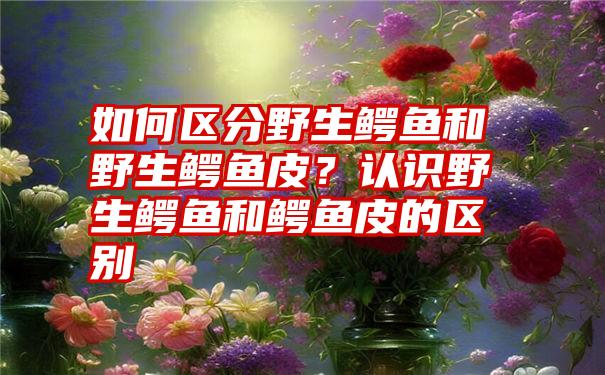 如何区分野生鳄鱼和野生鳄鱼皮？认识野生鳄鱼和鳄鱼皮的区别